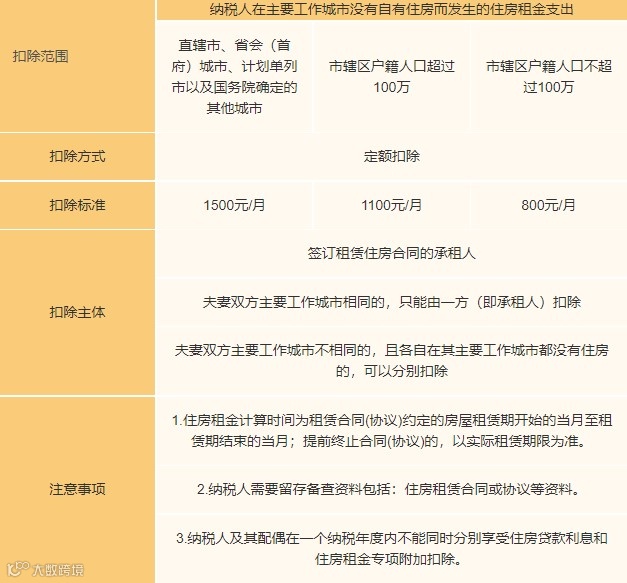 | 扣除范围 | 纳税人在主要工作城市没有自有住房而发生的住房租金支出 | | |
|---|---|---|---|
| | 直辖市、省会（首府）城市、计划单列市以及国务院确定的其他城市 | 市辖区户籍人口超过100万 | 市辖区户籍人口不超过100万 |
| 扣除方式 | 定额扣除 | | |
| 扣除标准 | 1500元/月 | 1100元/月 | 800元/月 |
| 扣除主体 | 签订租赁住房合同的承租人 | | |
| | 夫妻双方主要工作城市相同的，只能由一方（即承租人）扣除 | | |
| | 夫妻双方主要工作城市不相同的，且各自在其主要工作城市都没有住房的，可以分别扣除 | | |
| 注意事项 | 1.住房租金计算时间为租赁合同(协议)约定的房屋租赁期开始的当月至租赁期结束的当月；提前终止合同(协议)的，以实际租赁期限为准。 | | |
| | 2.纳税人需要留存备查资料包括：住房租赁合同或协议等资料。 | | |
| | 3.纳税人及其配偶在一个纳税年度内不能同时分别享受住房贷款利息和住房租金专项附加扣除。 | | |

大数跨境